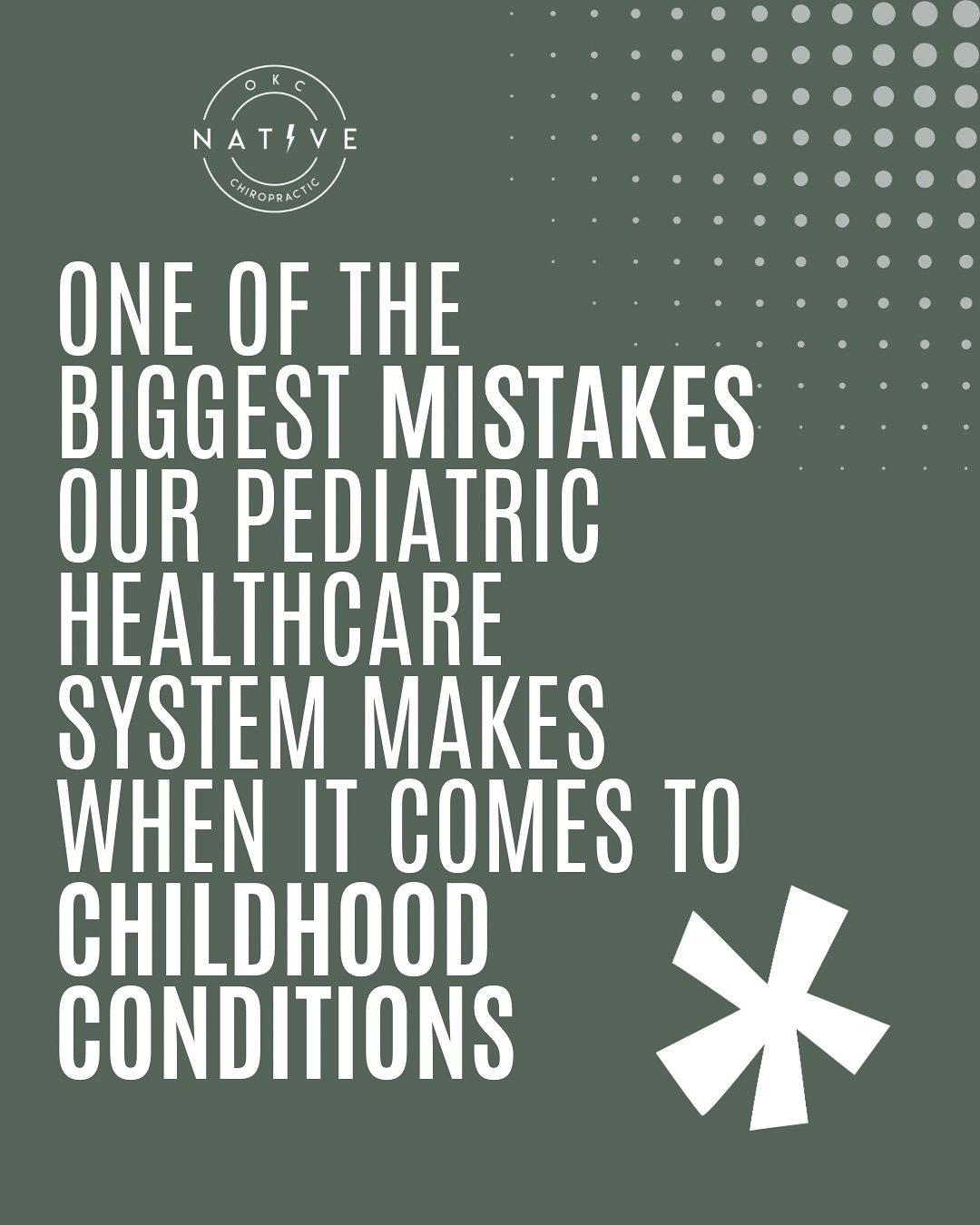 OKC
NATIVE
CHIROPRACTIC

ONE OF THE BIGGEST MISTAKES OUR PEDIATRIC HEALTHCARE SYSTEM MAKES WHEN IT COMES TO CHILDHOOD CONDITIONS